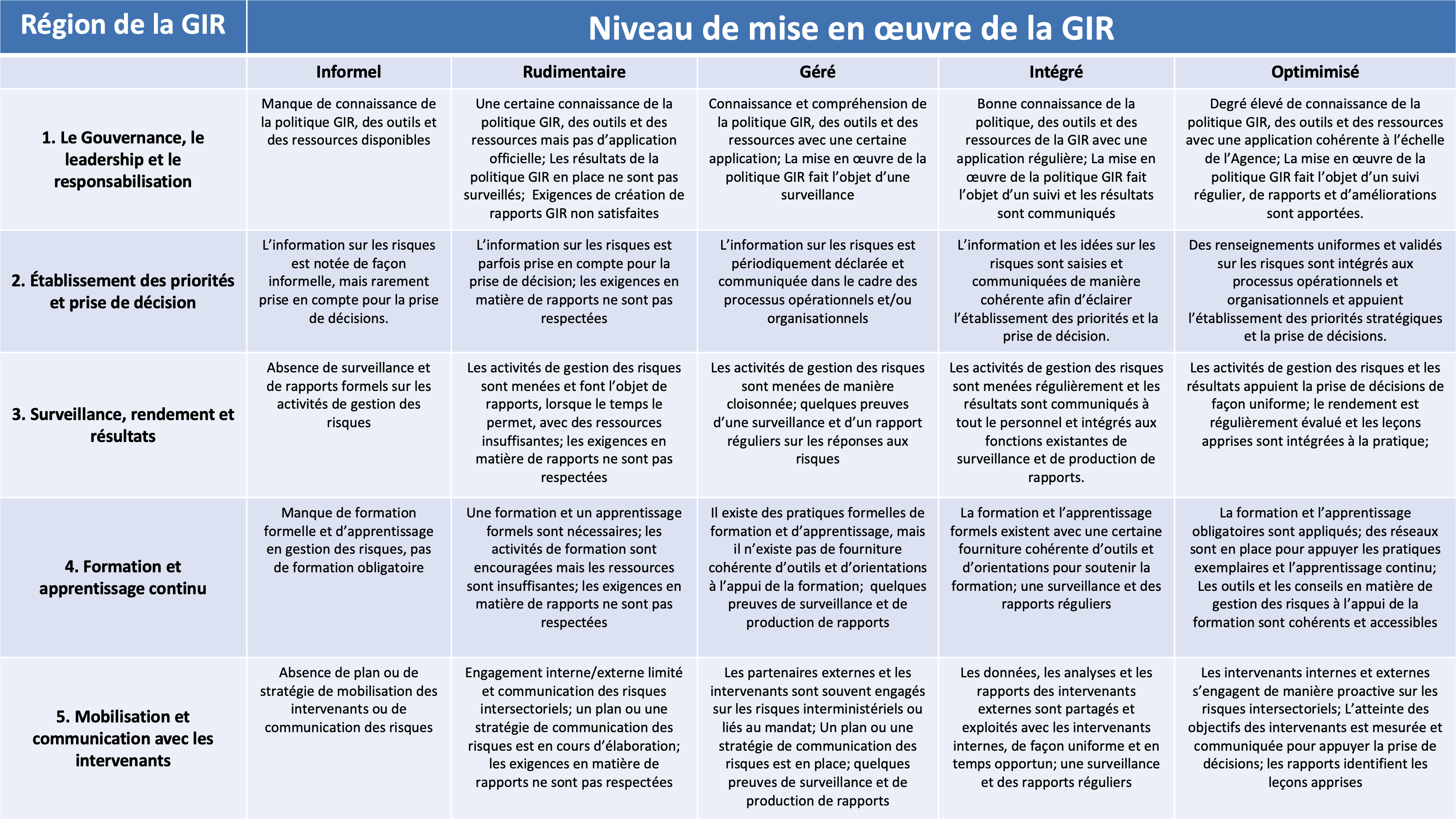 | Région de la GIR | Niveau de mise en œuvre de la GIR | | | | |
|---|---|---|---|---|---|
| | Informel | Rudimentaire | Géré | Intégré | Optimimisé |
| 1. Le Gouvernance, le leadership et le responsabilisation | Manque de connaissance de la politique GIR, des outils et des ressources disponibles | Une certaine connaissance de la politique GIR, des outils et des ressources mais pas d'application officielle; Les résultats de la politique GIR en place ne sont pas surveillés; Exigences de création de rapports GIR non satisfaites | Connaissance et compréhension de la politique GIR, des outils et des ressources avec une certaine application; La mise en œuvre de la politique GIR fait l'objet d'une surveillance | Bonne connaissance de la politique, des outils et des ressources de la GIR avec une application régulière; La mise en œuvre de la politique GIR fait l'objet d'un suivi et les résultats sont communiqués | Degré élevé de connaissance de la politique GIR, des outils et des ressources avec une application cohérente à l'échelle de l'Agence; La mise en œuvre de la politique GIR fait l'objet d'un suivi régulier, de rapports et d'améliorations sont apportées. |
| 2. Établissement des priorités et prise de décision | L'information sur les risques est notée de façon informelle, mais rarement prise en compte pour la prise de décisions. | L'information sur les risques est parfois prise en compte pour la prise de décision; les exigences en matière de rapports ne sont pas respectées | L'information sur les risques est périodiquement déclarée et communiquée dans le cadre des processus opérationnels et/ou organisationnels | L'information et les idées sur les risques sont saisies et communiquées de manière cohérente afin d'éclairer l'établissement des priorités et la prise de décision. | Des renseignements uniformes et validés sur les risques sont intégrés aux processus opérationnels et organisationnels et appuient l'établissement des priorités stratégiques et la prise de décisions. |
| 3. Surveillance, rendement et résultats | Absence de surveillance et de rapports formels sur les activités de gestion des risques | Les activités de gestion des risques sont menées et font l'objet de rapports, lorsque le temps le permet, avec des ressources insuffisantes; les exigences en matière de rapports ne sont pas respectées | Les activités de gestion des risques sont menées de manière cloisonnée; quelques preuves d'une surveillance et d'un rapport réguliers sur les réponses aux risques | Les activités de gestion des risques sont menées régulièrement et les résultats sont communiqués à tout le personnel et intégrés aux fonctions existantes de surveillance et de production de rapports. | Les activités de gestion des risques et les résultats appuient la prise de décisions de façon uniforme; le rendement est régulièrement évalué et les leçons apprises sont intégrées à la pratique; |
| 4. Formation et apprentissage continu | Manque de formation formelle et d'apprentissage en gestion des risques, pas de formation obligatoire | Une formation et un apprentissage formels sont nécessaires; les activités de formation sont encouragées mais les ressources sont insuffisantes; les exigences en matière de rapports ne sont pas respectées | Il existe des pratiques formelles de formation et d'apprentissage, mais il n'existe pas de fourniture cohérente d'outils et d'orientations à l'appui de la formation; quelques preuves de surveillance et de production de rapports | La formation et l'apprentissage formels existent avec une certaine fourniture cohérente d'outils et d'orientations pour soutenir la formation; une surveillance et des rapports réguliers | La formation et l'apprentissage obligatoires sont appliqués; des réseaux sont en place pour appuyer les pratiques exemplaires et l'apprentissage continu; Les outils et les conseils en matière de gestion des risques à l'appui de la formation sont cohérents et accessibles |
| 5. Mobilisation et communication avec les intervenants | Absence de plan ou de stratégie de mobilisation des intervenants ou de communication des risques | Engagement interne/externe limité et communication des risques intersectoriels; un plan ou une stratégie de communication des risques est en cours d'élaboration; les exigences en matière de rapports ne sont pas respectées | Les partenaires externes et les intervenants sont souvent engagés sur les risques interministériels ou liés au mandat; Un plan ou une stratégie de communication des risques est en place; quelques preuves de surveillance et de production de rapports | Les données, les analyses et les rapports des intervenants externes sont partagés et exploités avec les intervenants internes, de façon uniforme et en temps opportun; une surveillance et des rapports réguliers | Les intervenants internes et externes s'engagent de manière proactive sur les risques intersectoriels; L'atteinte des objectifs des intervenants est mesurée et communiquée pour appuyer la prise de décisions; les rapports identifient les leçons apprises |